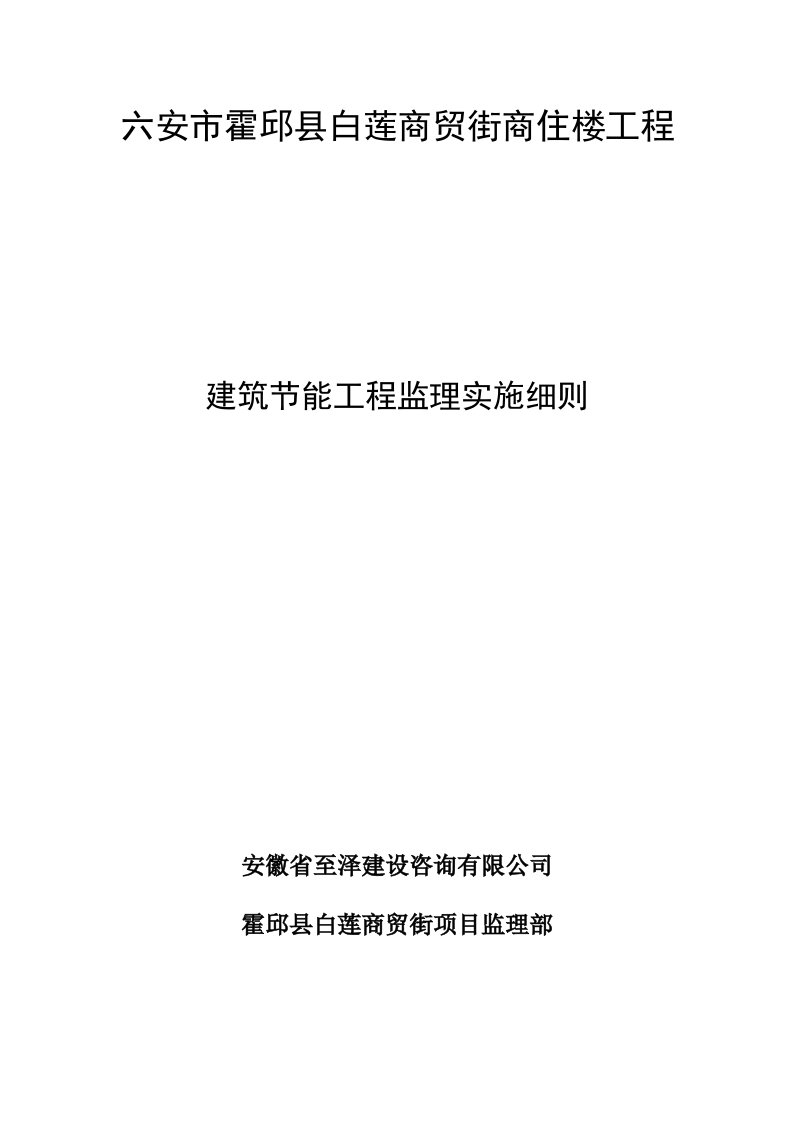 六安市霍邱县白莲商贸街商住楼工程

建筑节能工程监理实施细则

安徽省至泽建设咨询有限公司

霍邱县白莲商贸街项目监理部